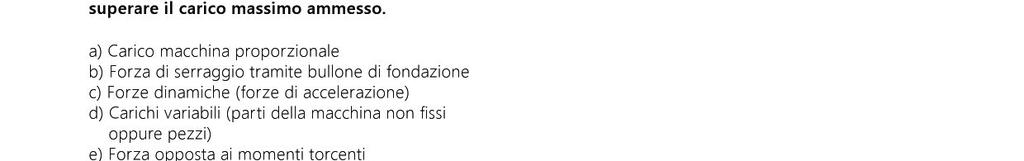 **superare il carico massimo ammesso.**

a) Carico macchina proporzionale
b) Forza di serraggio tramite bullone di fondazione
c) Forze dinamiche (forze di accelerazione)
d) Carichi variabili (parti della macchina non fissi oppure pezzi)
e) Forza opposta ai momenti torcenti